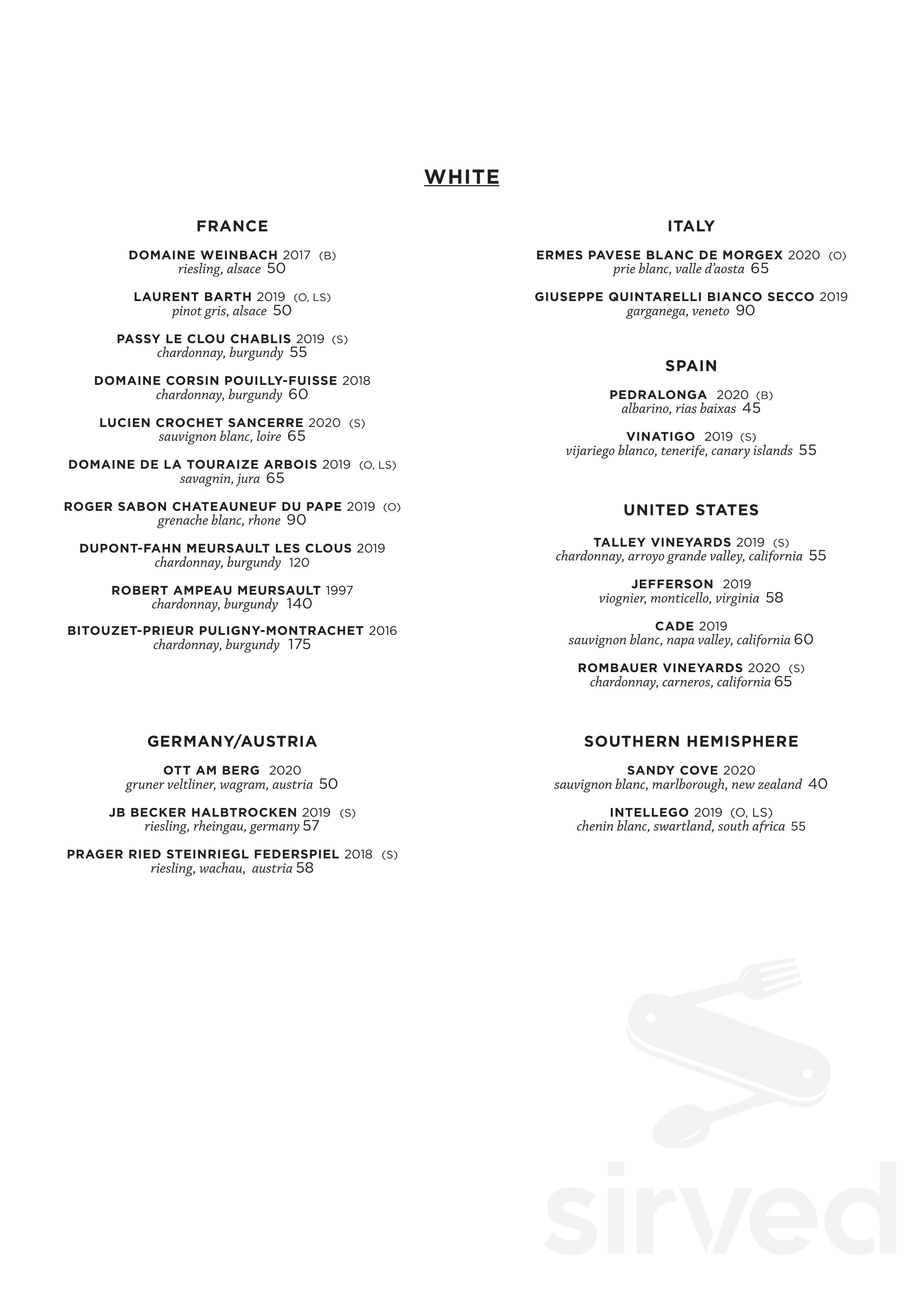 WHITE

FRANCE

DOMAINE WEINBACH 2017 (B)
riesling, alsace 50

LAURENT BARTH 2019 (O, LS)
pinot gris, alsace 50

PASSY LE CLOU CHABLIS 2019 (S)
chardonnay, burgundy 55

DOMAINE CORSIN POUILLY-FUISSE 2018
chardonnay, burgundy 60

LUCIEN CROCHET SANCERRE 2020 (S)
sauvignon blanc, loire 65

DOMAINE DE LA TOURAIZE ARBOIS 2019 (O, LS)
savagnin, jura 65

ROGER SABON CHATEAUNEUF DU PAPE 2019 (O)
grenache blanc, rhone 90

DUPONT-FAHN MEURSAULT LES CLOUS 2019
chardonnay, burgundy 120

ROBERT AMPEAU MEURSAULT 1997
chardonnay, burgundy 140

BITOUZET-PRIEUR PULIGNY-MONTRACHET 2016
chardonnay, burgundy 175

GERMANY/AUSTRIA

OTT AM BERG 2020
gruner veltliner, wagram, austria 50

JB BECKER HALBTROCKEN 2019 (S)
riesling, rheingau, germany 57

PRAGER RIED STEINRIEGL FEDERSPIEL 2018 (S)
riesling, wachau, austria 58

ITALY

ERMES PAVESE BLANC DE MORGEX 2020 (O)
prie blanc, valle d'aosta 65

GIUSEPPE QUINTARELLI BIANCO SECCO 2019
garganega, veneto 90

SPAIN

PEDRALONGA 2020 (B)
albarino, rias baixas 45

VINATIGO 2019 (S)
vijariego blanco, tenerife, canary islands 55

UNITED STATES

TALLEY VINEYARDS 2019 (S)
chardonnay, arroyo grande valley, california 55

JEFFERSON 2019
viognier, monticello, virginia 58

CADE 2019
sauvignon blanc, napa valley, california 60

ROMBAUER VINEYARDS 2020 (S)
chardonnay, carneros, california 65

SOUTHERN HEMISPHERE

SANDY COVE 2020
sauvignon blanc, marlborough, new zealand 40

INTELLEGO 2019 (O, LS)
chenin blanc, swartland, south africa 55

sirved